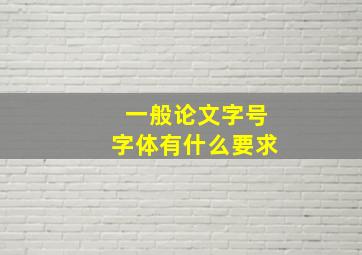 一般论文字号
字体有什么要求